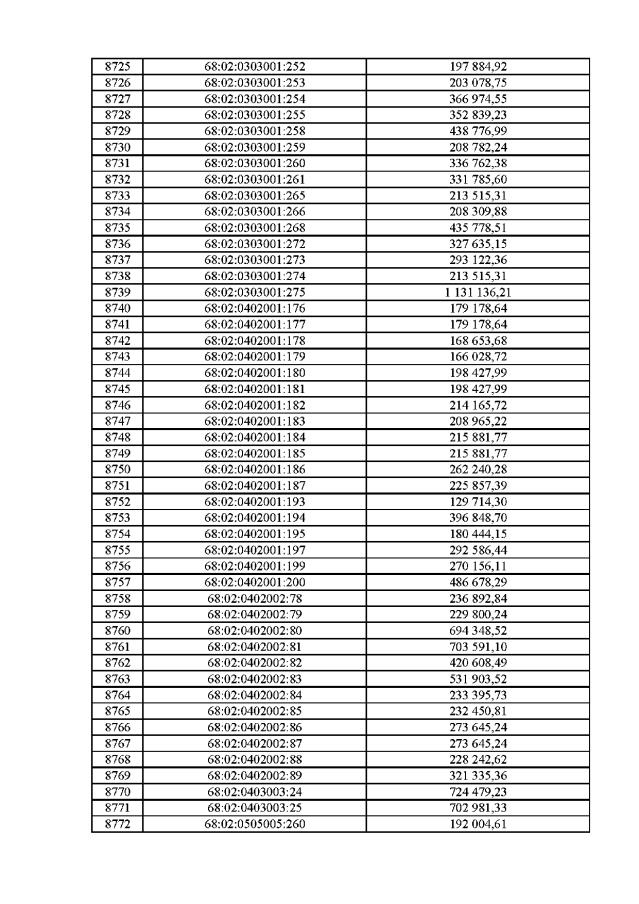 | 8725 | 68:02:0303001:252 | 197 884,92 |
|---|---|---|
| 8726 | 68:02:0303001:253 | 203 078,75 |
| 8727 | 68:02:0303001:254 | 366 974,55 |
| 8728 | 68:02:0303001:255 | 352 839,23 |
| 8729 | 68:02:0303001:258 | 438 776,99 |
| 8730 | 68:02:0303001:259 | 208 782,24 |
| 8731 | 68:02:0303001:260 | 336 762,38 |
| 8732 | 68:02:0303001:261 | 331 785,60 |
| 8733 | 68:02:0303001:265 | 213 515,31 |
| 8734 | 68:02:0303001:266 | 208 309,88 |
| 8735 | 68:02:0303001:268 | 435 778,51 |
| 8736 | 68:02:0303001:272 | 327 635,15 |
| 8737 | 68:02:0303001:273 | 293 122,36 |
| 8738 | 68:02:0303001:274 | 213 515,31 |
| 8739 | 68:02:0303001:275 | 1 131 136,21 |
| 8740 | 68:02:0402001:176 | 179 178,64 |
| 8741 | 68:02:0402001:177 | 179 178,64 |
| 8742 | 68:02:0402001:178 | 168 653,68 |
| 8743 | 68:02:0402001:179 | 166 028,72 |
| 8744 | 68:02:0402001:180 | 198 427,99 |
| 8745 | 68:02:0402001:181 | 198 427,99 |
| 8746 | 68:02:0402001:182 | 214 165,72 |
| 8747 | 68:02:0402001:183 | 208 965,22 |
| 8748 | 68:02:0402001:184 | 215 881,77 |
| 8749 | 68:02:0402001:185 | 215 881,77 |
| 8750 | 68:02:0402001:186 | 262 240,28 |
| 8751 | 68:02:0402001:187 | 225 857,39 |
| 8752 | 68:02:0402001:193 | 129 714,30 |
| 8753 | 68:02:0402001:194 | 396 848,70 |
| 8754 | 68:02:0402001:195 | 180 444,15 |
| 8755 | 68:02:0402001:197 | 292 586,44 |
| 8756 | 68:02:0402001:199 | 270 156,11 |
| 8757 | 68:02:0402001:200 | 486 678,29 |
| 8758 | 68:02:0402002:78 | 236 892,84 |
| 8759 | 68:02:0402002:79 | 229 800,24 |
| 8760 | 68:02:0402002:80 | 694 348,52 |
| 8761 | 68:02:0402002:81 | 703 591,10 |
| 8762 | 68:02:0402002:82 | 420 608,49 |
| 8763 | 68:02:0402002:83 | 531 903,52 |
| 8764 | 68:02:0402002:84 | 233 395,73 |
| 8765 | 68:02:0402002:85 | 232 450,81 |
| 8766 | 68:02:0402002:86 | 273 645,24 |
| 8767 | 68:02:0402002:87 | 273 645,24 |
| 8768 | 68:02:0402002:88 | 228 242,62 |
| 8769 | 68:02:0402002:89 | 321 335,36 |
| 8770 | 68:02:0403003:24 | 724 479,23 |
| 8771 | 68:02:0403003:25 | 702 981,33 |
| 8772 | 68:02:0505005:260 | 192 004,61 |